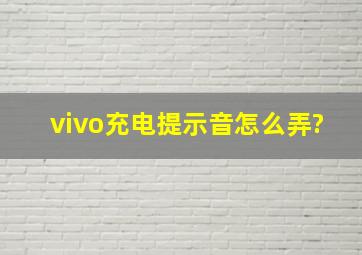 vivo充电提示音怎么弄?